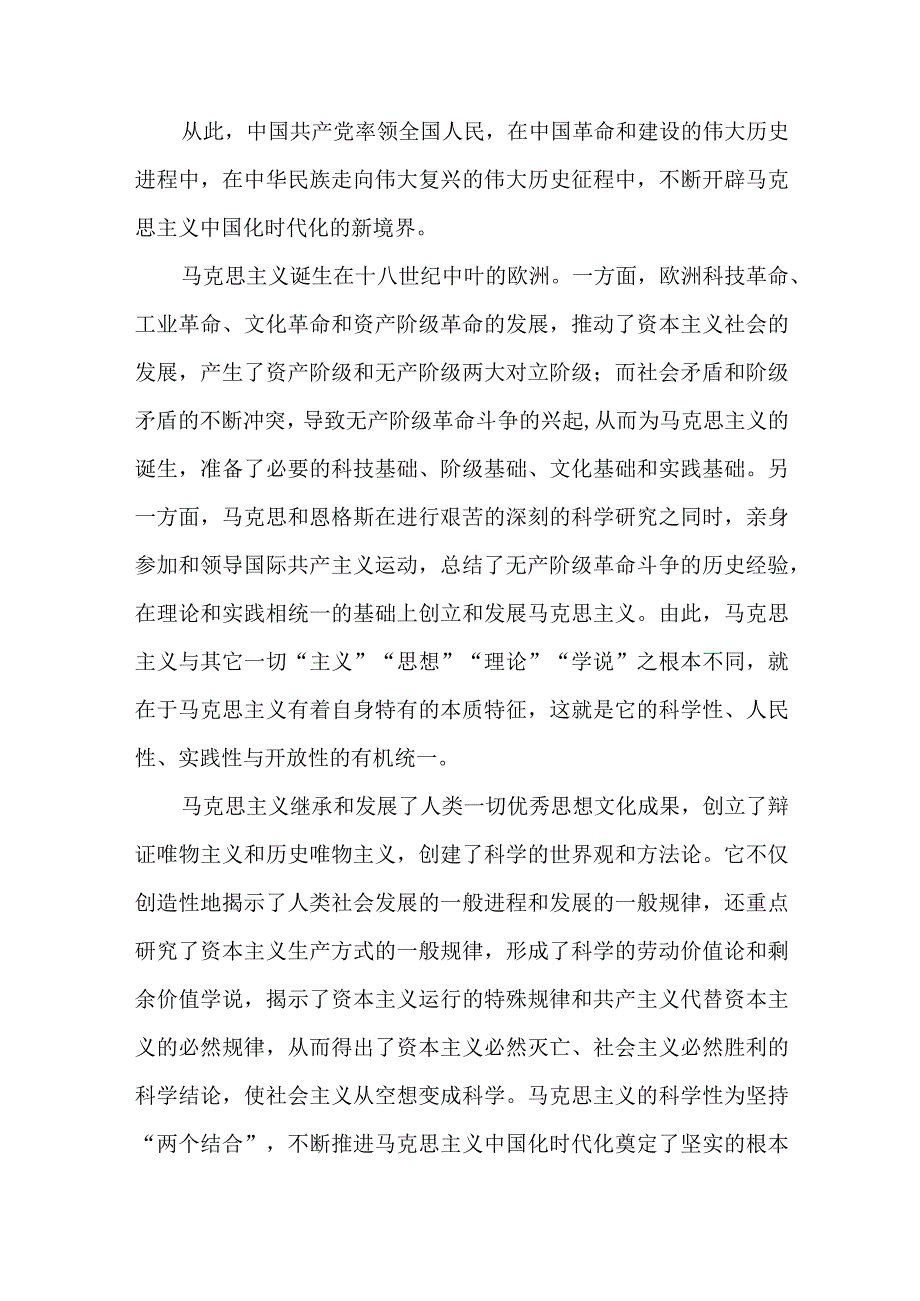 从此，中国共产党率领全国人民，在中国革命和建设的伟大历史进程中，在中华民族走向伟大复兴的伟大历史征程中，不断开辟马克思主义中国化时代化的新境界。

马克思主义诞生在十八世纪中叶的欧洲。一方面，欧洲科技革命、工业革命、文化革命和资产阶级革命的发展，推动了资本主义社会的发展，产生了资产阶级和无产阶级两大对立阶级；而社会矛盾和阶级矛盾的不断冲突，导致无产阶级革命斗争的兴起,从而为马克思主义的诞生，准备了必要的科技基础、阶级基础、文化基础和实践基础。另一方面，马克思和恩格斯在进行艰苦的深刻的科学研究之同时，亲身参加和领导国际共产主义运动，总结了无产阶级革命斗争的历史经验，在理论和实践相统一的基础上创立和发展马克思主义。由此，马克思主义与其它一切“主义”“思想”“理论”“学说”之根本不同，就在于马克思主义有着自身特有的本质特征，这就是它的科学性、人民性、实践性与开放性的有机统一。

马克思主义继承和发展了人类一切优秀思想文化成果，创立了辩证唯物主义和历史唯物主义，创建了科学的世界观和方法论。它不仅创造性地揭示了人类社会发展的一般进程和发展的一般规律，还重点研究了资本主义生产方式的一般规律，形成了科学的劳动价值论和剩余价值学说，揭示了资本主义运行的特殊规律和共产主义代替资本主义的必然规律，从而得出了资本主义必然灭亡、社会主义必然胜利的科学结论，使社会主义从空想变成科学。马克思主义的科学性为坚持“两个结合”，不断推进马克思主义中国化时代化奠定了坚实的根本